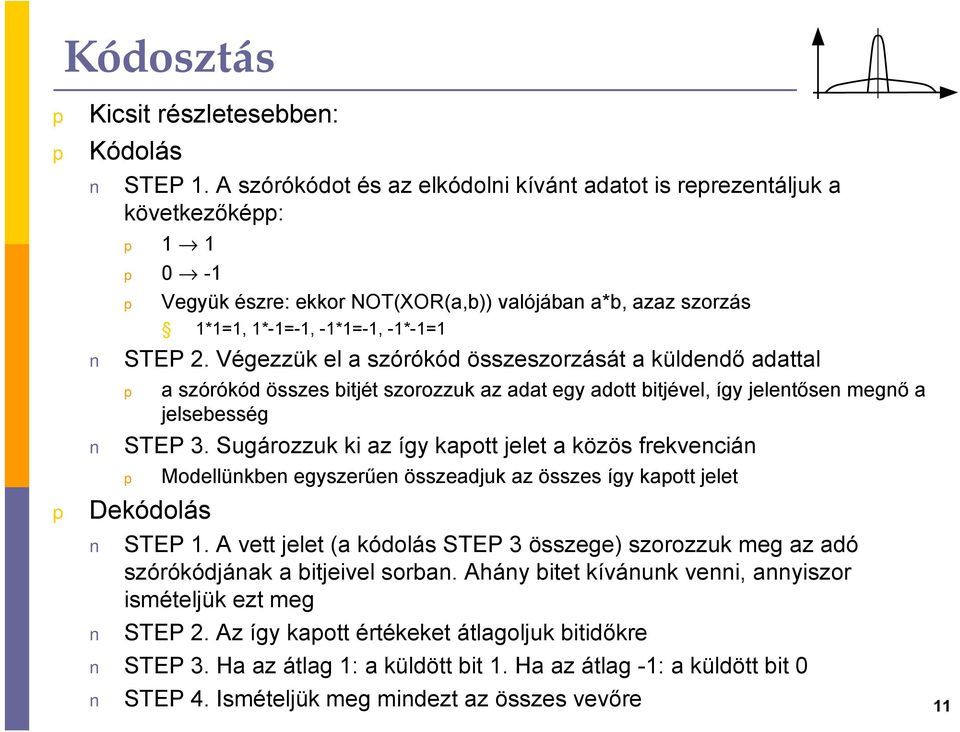 Kódosztás

p Kicsit részletesebben:

p Kódolás

n STEP 1. A szórókódot és az elkódolni kívánt adatot is reprezentáljuk a következőképp:

p $1 \rightarrow 1$

p $0 \rightarrow -1$

p Vegyük észre: ekkor NOT(XOR(a,b)) valójában a*b, azaz szorzás

§ 1*1=1, 1*-1=-1, -1*1=-1, -1*-1=1

n STEP 2. Végezzük el a szórókód összeszorzását a küldendő adattal

p a szórókód összes bitjét szorozzuk az adat egy adott bitjével, így jelentősen megnő a jelsebesség

n STEP 3. Sugározzuk ki az így kapott jelet a közös frekvencián

p Modellünkben egyszerűen összeadjuk az összes így kapott jelet

p Dekódolás

n STEP 1. A vett jelet (a kódolás STEP 3 összege) szorozzuk meg az adó szórókódjának a bitjeivel sorban. Ahány bitet kívánunk venni, annyiszor ismételjük ezt meg

n STEP 2. Az így kapott értékeket átlagoljuk bitidőkre

n STEP 3. Ha az átlag 1: a küldött bit 1. Ha az átlag -1: a küldött bit 0

n STEP 4. Ismételjük meg mindezt az összes vevőre

11